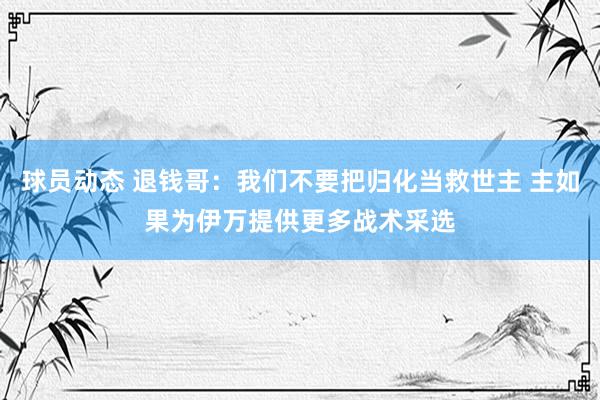 球员动态 退钱哥：我们不要把归化当救世主 主如果为伊万提供更多战术采选